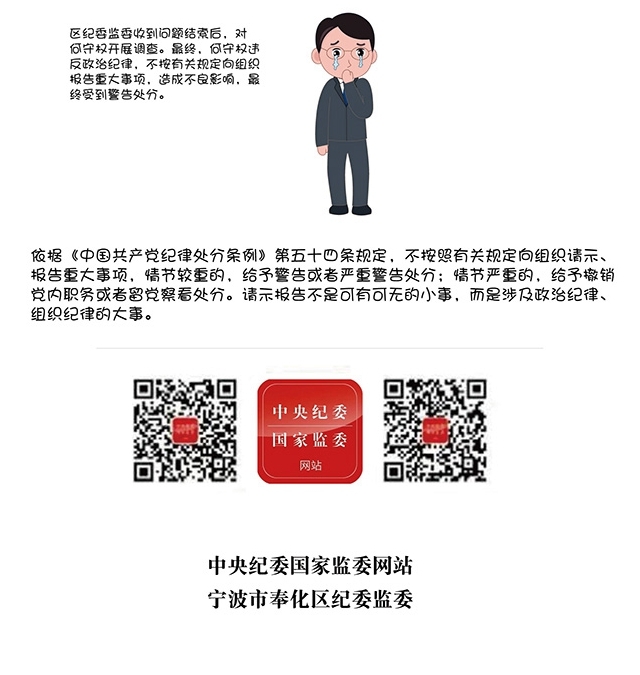 区纪委监委收到问题线索后，对何守权开展调查。最终，何守权违反政治纪律，不按有关规定向组织报告重大事项，造成不良影响，最终受到警告处分。

依据《中国共产党纪律处分条例》第五十四条规定，不按照有关规定向组织请示、报告重大事项，情节较重的，给予警告或者严重警告处分；情节严重的，给予撤销党内职务或者留党察看处分。请示报告不是可有可无的小事，而是涉及政治纪律、组织纪律的大事。

中央纪委
国家监委
网站

中央纪委国家监委网站
宁波市奉化区纪委监委